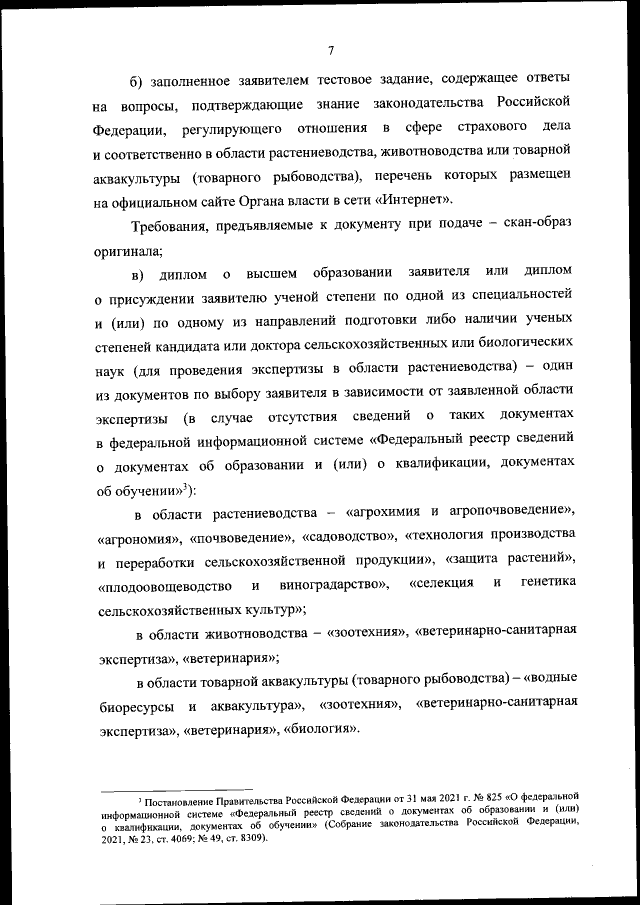 7

б) заполненное заявителем тестовое задание, содержащее ответы на вопросы, подтверждающие знание законодательства Российской Федерации, регулирующего отношения в сфере страхового дела и соответственно в области растениеводства, животноводства или товарной аквакультуры (товарного рыбоводства), перечень которых размещен на официальном сайте Органа власти в сети «Интернет».

Требования, предъявляемые к документу при подаче – скан-образ оригинала;

в) диплом о высшем образовании заявителя или диплом о присуждении заявителю ученой степени по одной из специальностей и (или) по одному из направлений подготовки либо наличии ученых степеней кандидата или доктора сельскохозяйственных или биологических наук (для проведения экспертизы в области растениеводства) – один из документов по выбору заявителя в зависимости от заявленной области экспертизы (в случае отсутствия сведений о таких документах в федеральной информационной системе «Федеральный реестр сведений о документах об образовании и (или) о квалификации, документах об обучении»$^3$):

в области растениеводства – «агрохимия и агропочвоведение», «агрономия», «почвоведение», «садоводство», «технология производства и переработки сельскохозяйственной продукции», «защита растений», «плодоовощеводство и виноградарство», «селекция и генетика сельскохозяйственных культур»;

в области животноводства – «зоотехния», «ветеринарно-санитарная экспертиза», «ветеринария»;

в области товарной аквакультуры (товарного рыбоводства) – «водные биоресурсы и аквакультура», «зоотехния», «ветеринарно-санитарная экспертиза», «ветеринария», «биология».

$^3$ Постановление Правительства Российской Федерации от 31 мая 2021 г. № 825 «О федеральной информационной системе «Федеральный реестр сведений о документах об образовании и (или) о квалификации, документах об обучении» (Собрание законодательства Российской Федерации, 2021, № 23, ст. 4069; № 49, ст. 8309).